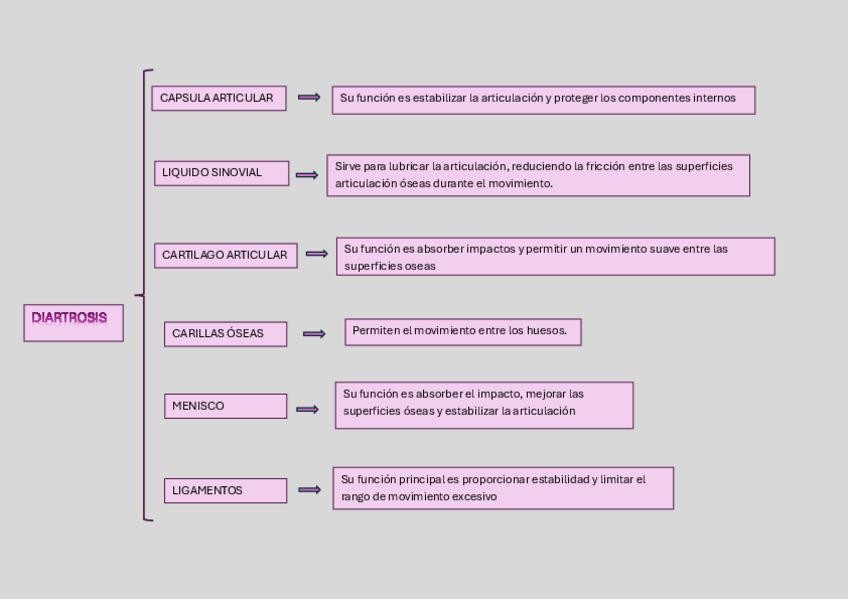 DIARTROSIS

CAPSULA ARTICULAR

Su función es estabilizar la articulación y proteger los componentes internos

LIQUIDO SINOVIAL

Sirve para lubricar la articulación, reduciendo la fricción entre las superficies articulación óseas durante el movimiento.

CARTILAGO ARTICULAR

Su función es absorber impactos y permitir un movimiento suave entre las superficies oseas

CARILLAS ÓSEAS

Permiten el movimiento entre los huesos.

MENISCO

Su función es absorber el impacto, mejorar las superficies óseas y estabilizar la articulación

LIGAMENTOS

Su función principal es proporcionar estabilidad y limitar el rango de movimiento excesivo